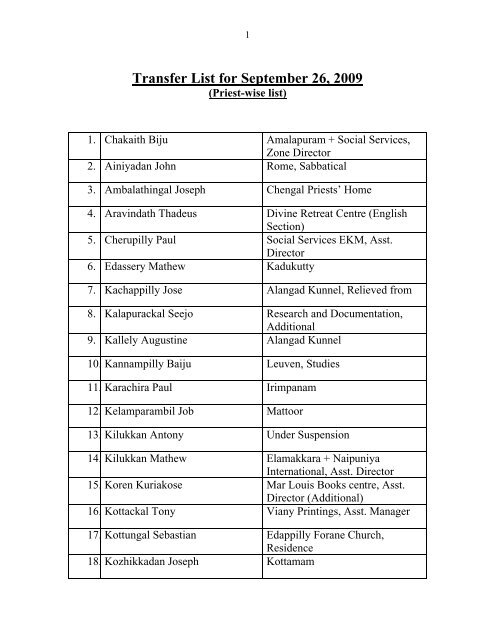 1

Transfer List for September 26, 2009
(Priest-wise list)

| | | |
|---|---|---|
| 1. | Chakaith Biju | Amalapuram + Social Services, Zone Director |
| 2. | Ainiyadan John | Rome, Sabbatical |
| 3. | Ambalathingal Joseph | Chengal Priests' Home |
| 4. | Aravindath Thadeus | Divine Retreat Centre (English Section) |
| 5. | Cherupilly Paul | Social Services EKM, Asst. Director |
| 6. | Edassery Mathew | Kadukutty |
| 7. | Kachappilly Jose | Alangad Kunnel, Relieved from |
| 8. | Kalapurackal Seejo | Research and Documentation, Additional |
| 9. | Kallely Augustine | Alangad Kunnel |
| 10 | Kannampilly Baiju | Leuven, Studies |
| 11 | Karachira Paul | Irimpanam |
| 12 | Kelamparambil Job | Mattoor |
| 13 | Kilukkan Antony | Under Suspension |
| 14 | Kilukkan Mathew | Elamakkara + Naipuniya International, Asst. Director |
| 15 | Koren Kuriakose | Mar Louis Books centre, Asst. Director (Additional) |
| 16 | Kottackal Tony | Viany Printings, Asst. Manager |
| 17 | Kottungal Sebastian | Edappilly Forane Church, Residence |
| 18 | Kozhikkadan Joseph | Kottamam |